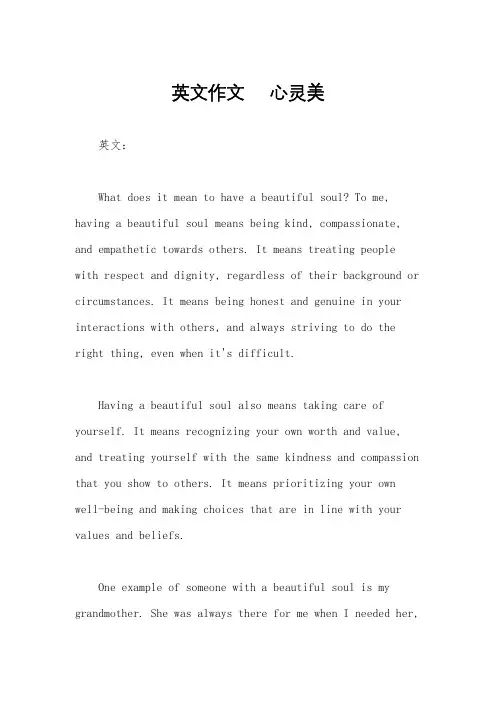 英文作文　心灵美

英文：

What does it mean to have a beautiful soul? To me, having a beautiful soul means being kind, compassionate, and empathetic towards others. It means treating people with respect and dignity, regardless of their background or circumstances. It means being honest and genuine in your interactions with others, and always striving to do the right thing, even when it's difficult.

Having a beautiful soul also means taking care of yourself. It means recognizing your own worth and value, and treating yourself with the same kindness and compassion that you show to others. It means prioritizing your own well-being and making choices that are in line with your values and beliefs.

One example of someone with a beautiful soul is my grandmother. She was always there for me when I needed her,